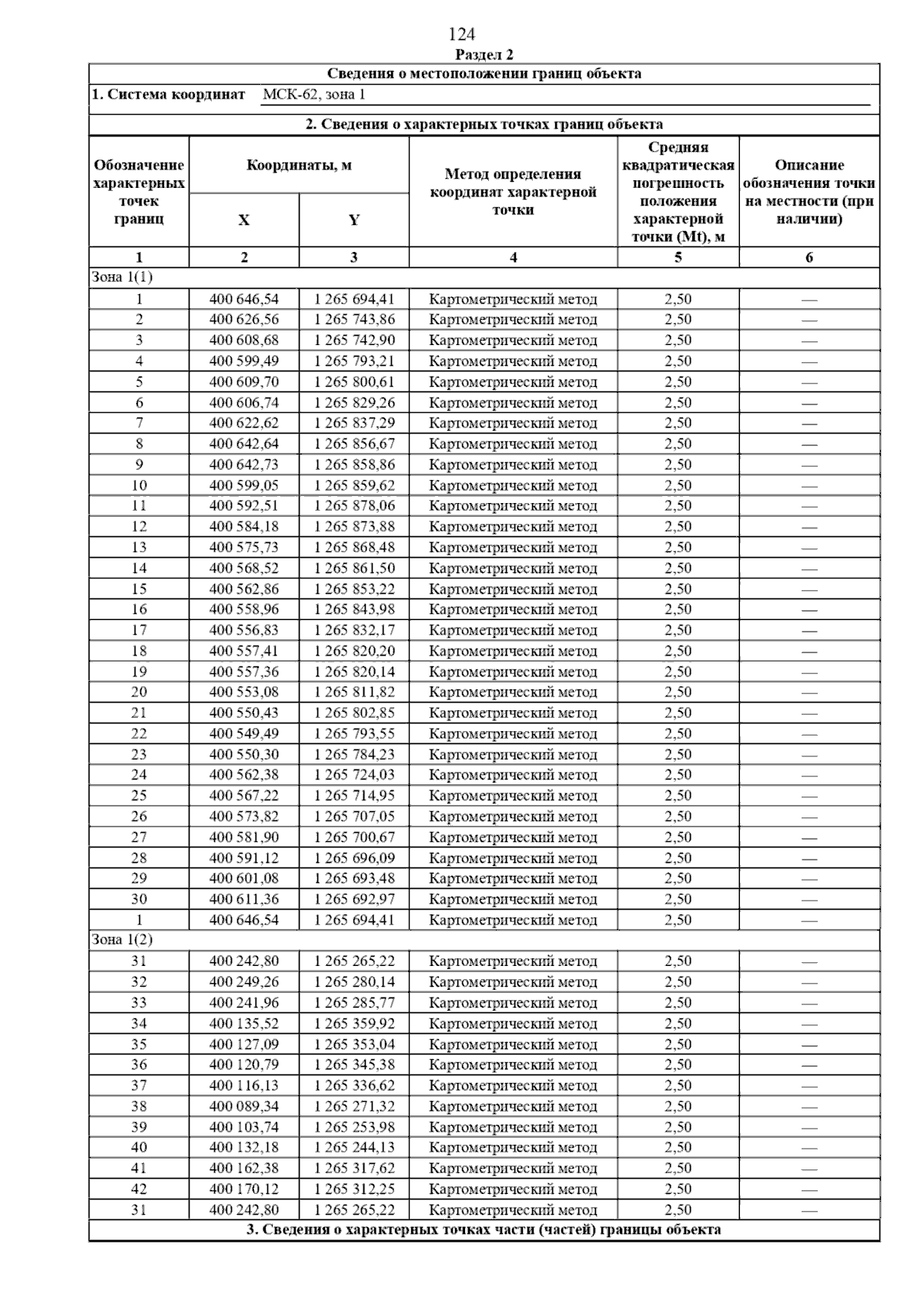 124

Раздел 2

Сведения о местоположении границ объекта

1. Система координат МСК-62, зона 1

2. Сведения о характерных точках границ объекта

| Обозначение характерных точек границ | Координаты, м X | Координаты, м Y | Метод определения координат характерной точки | Средняя квадратическая погрешность положения характерной точки (Mt), м | Описание обозначения точки на местности (при наличии) |
|---|---|---|---|---|---|
| 1 | 2 | 3 | 4 | 5 | 6 |
| Зона 1(1) | | | | | |
| 1 | 400 646,54 | 1 265 694,41 | Картометрический метод | 2,50 | — |
| 2 | 400 626,56 | 1 265 743,86 | Картометрический метод | 2,50 | — |
| 3 | 400 608,68 | 1 265 742,90 | Картометрический метод | 2,50 | — |
| 4 | 400 599,49 | 1 265 793,21 | Картометрический метод | 2,50 | — |
| 5 | 400 609,70 | 1 265 800,61 | Картометрический метод | 2,50 | — |
| 6 | 400 606,74 | 1 265 829,26 | Картометрический метод | 2,50 | — |
| 7 | 400 622,62 | 1 265 837,29 | Картометрический метод | 2,50 | — |
| 8 | 400 642,64 | 1 265 856,67 | Картометрический метод | 2,50 | — |
| 9 | 400 642,73 | 1 265 858,86 | Картометрический метод | 2,50 | — |
| 10 | 400 599,05 | 1 265 859,62 | Картометрический метод | 2,50 | — |
| 11 | 400 592,51 | 1 265 878,06 | Картометрический метод | 2,50 | — |
| 12 | 400 584,18 | 1 265 873,88 | Картометрический метод | 2,50 | — |
| 13 | 400 575,73 | 1 265 868,48 | Картометрический метод | 2,50 | — |
| 14 | 400 568,52 | 1 265 861,50 | Картометрический метод | 2,50 | — |
| 15 | 400 562,86 | 1 265 853,22 | Картометрический метод | 2,50 | — |
| 16 | 400 558,96 | 1 265 843,98 | Картометрический метод | 2,50 | — |
| 17 | 400 556,83 | 1 265 832,17 | Картометрический метод | 2,50 | — |
| 18 | 400 557,41 | 1 265 820,20 | Картометрический метод | 2,50 | — |
| 19 | 400 557,36 | 1 265 820,14 | Картометрический метод | 2,50 | — |
| 20 | 400 553,08 | 1 265 811,82 | Картометрический метод | 2,50 | — |
| 21 | 400 550,43 | 1 265 802,85 | Картометрический метод | 2,50 | — |
| 22 | 400 549,49 | 1 265 793,55 | Картометрический метод | 2,50 | — |
| 23 | 400 550,30 | 1 265 784,23 | Картометрический метод | 2,50 | — |
| 24 | 400 562,38 | 1 265 724,03 | Картометрический метод | 2,50 | — |
| 25 | 400 567,22 | 1 265 714,95 | Картометрический метод | 2,50 | — |
| 26 | 400 573,82 | 1 265 707,05 | Картометрический метод | 2,50 | — |
| 27 | 400 581,90 | 1 265 700,67 | Картометрический метод | 2,50 | — |
| 28 | 400 591,12 | 1 265 696,09 | Картометрический метод | 2,50 | — |
| 29 | 400 601,08 | 1 265 693,48 | Картометрический метод | 2,50 | — |
| 30 | 400 611,36 | 1 265 692,97 | Картометрический метод | 2,50 | — |
| 1 | 400 646,54 | 1 265 694,41 | Картометрический метод | 2,50 | — |
| Зона 1(2) | | | | | |
| 31 | 400 242,80 | 1 265 265,22 | Картометрический метод | 2,50 | — |
| 32 | 400 249,26 | 1 265 280,14 | Картометрический метод | 2,50 | — |
| 33 | 400 241,96 | 1 265 285,77 | Картометрический метод | 2,50 | — |
| 34 | 400 135,52 | 1 265 359,92 | Картометрический метод | 2,50 | — |
| 35 | 400 127,09 | 1 265 353,04 | Картометрический метод | 2,50 | — |
| 36 | 400 120,79 | 1 265 345,38 | Картометрический метод | 2,50 | — |
| 37 | 400 116,13 | 1 265 336,62 | Картометрический метод | 2,50 | — |
| 38 | 400 089,34 | 1 265 271,32 | Картометрический метод | 2,50 | — |
| 39 | 400 103,74 | 1 265 253,98 | Картометрический метод | 2,50 | — |
| 40 | 400 132,18 | 1 265 244,13 | Картометрический метод | 2,50 | — |
| 41 | 400 162,38 | 1 265 317,62 | Картометрический метод | 2,50 | — |
| 42 | 400 170,12 | 1 265 312,25 | Картометрический метод | 2,50 | — |
| 31 | 400 242,80 | 1 265 265,22 | Картометрический метод | 2,50 | — |

3. Сведения о характерных точках части (частей) границы объекта